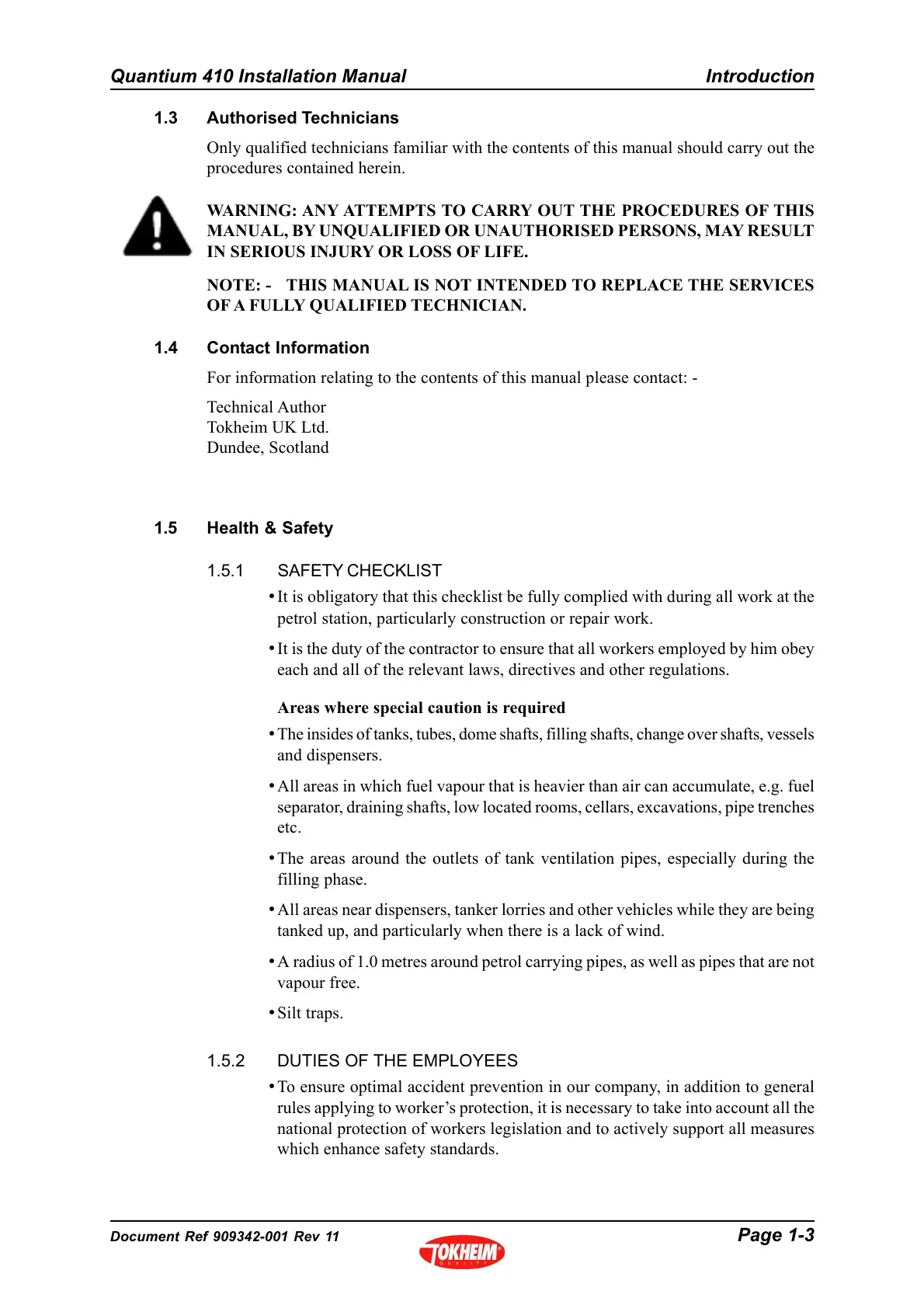 Quantium 410 Installation Manual Introduction

1.3 Authorised Technicians

Only qualified technicians familiar with the contents of this manual should carry out the procedures contained herein.

WARNING: ANY ATTEMPTS TO CARRY OUT THE PROCEDURES OF THIS MANUAL, BY UNQUALIFIED OR UNAUTHORISED PERSONS, MAY RESULT IN SERIOUS INJURY OR LOSS OF LIFE.

NOTE: - THIS MANUAL IS NOT INTENDED TO REPLACE THE SERVICES OF A FULLY QUALIFIED TECHNICIAN.

1.4 Contact Information

For information relating to the contents of this manual please contact: -

Technical Author
Tokheim UK Ltd.
Dundee, Scotland

1.5 Health & Safety

1.5.1 SAFETY CHECKLIST

• It is obligatory that this checklist be fully complied with during all work at the petrol station, particularly construction or repair work.

• It is the duty of the contractor to ensure that all workers employed by him obey each and all of the relevant laws, directives and other regulations.

Areas where special caution is required

• The insides of tanks, tubes, dome shafts, filling shafts, change over shafts, vessels and dispensers.

• All areas in which fuel vapour that is heavier than air can accumulate, e.g. fuel separator, draining shafts, low located rooms, cellars, excavations, pipe trenches etc.

• The areas around the outlets of tank ventilation pipes, especially during the filling phase.

• All areas near dispensers, tanker lorries and other vehicles while they are being tanked up, and particularly when there is a lack of wind.

• A radius of 1.0 metres around petrol carrying pipes, as well as pipes that are not vapour free.

• Silt traps.

1.5.2 DUTIES OF THE EMPLOYEES

• To ensure optimal accident prevention in our company, in addition to general rules applying to worker's protection, it is necessary to take into account all the national protection of workers legislation and to actively support all measures which enhance safety standards.

Document Ref 909342-001 Rev 11
TOKHEIM
QUALITY
Page 1-3